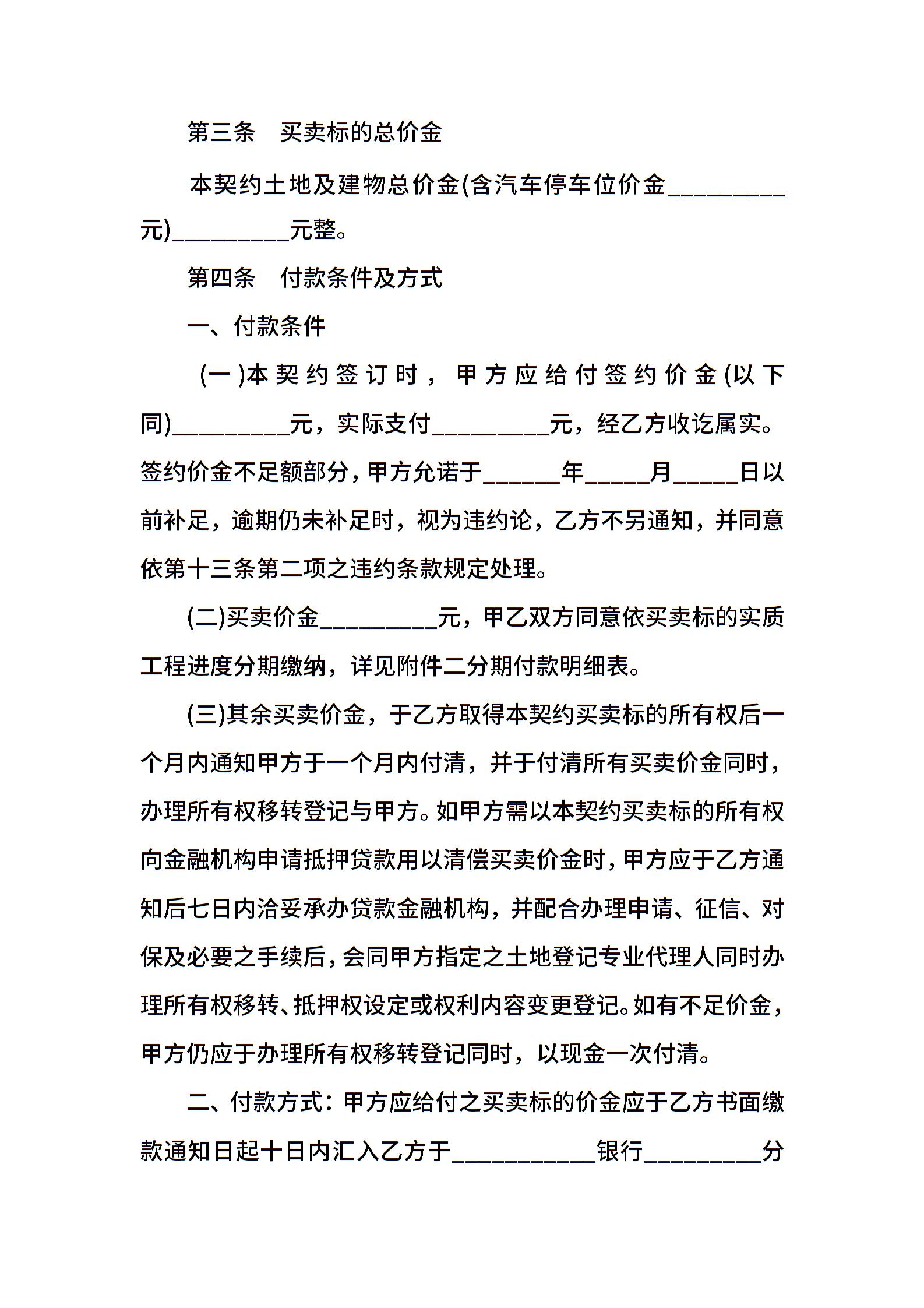 第三条　买卖标的总价金

本契约土地及建物总价金(含汽车停车位价金_________元)_________元整。

第四条　付款条件及方式

一、付款条件

(一)本契约签订时，甲方应给付签约价金(以下同)_________元，实际支付_________元，经乙方收讫属实。签约价金不足额部分，甲方允诺于______年_____月_____日以前补足，逾期仍未补足时，视为违约论，乙方不另通知，并同意依第十三条第二项之违约条款规定处理。

(二)买卖价金_________元，甲乙双方同意依买卖标的实质工程进度分期缴纳，详见附件二分期付款明细表。

(三)其余买卖价金，于乙方取得本契约买卖标的所有权后一个月内通知甲方于一个月内付清，并于付清所有买卖价金同时，办理所有权移转登记与甲方。如甲方需以本契约买卖标的所有权向金融机构申请抵押贷款用以清偿买卖价金时，甲方应于乙方通知后七日内洽妥承办贷款金融机构，并配合办理申请、征信、对保及必要之手续后，会同甲方指定之土地登记专业代理人同时办理所有权移转、抵押权设定或权利内容变更登记。如有不足价金，甲方仍应于办理所有权移转登记同时，以现金一次付清。

二、付款方式：甲方应给付之买卖标的价金应于乙方书面缴款通知日起十日内汇入乙方于___________银行_________分